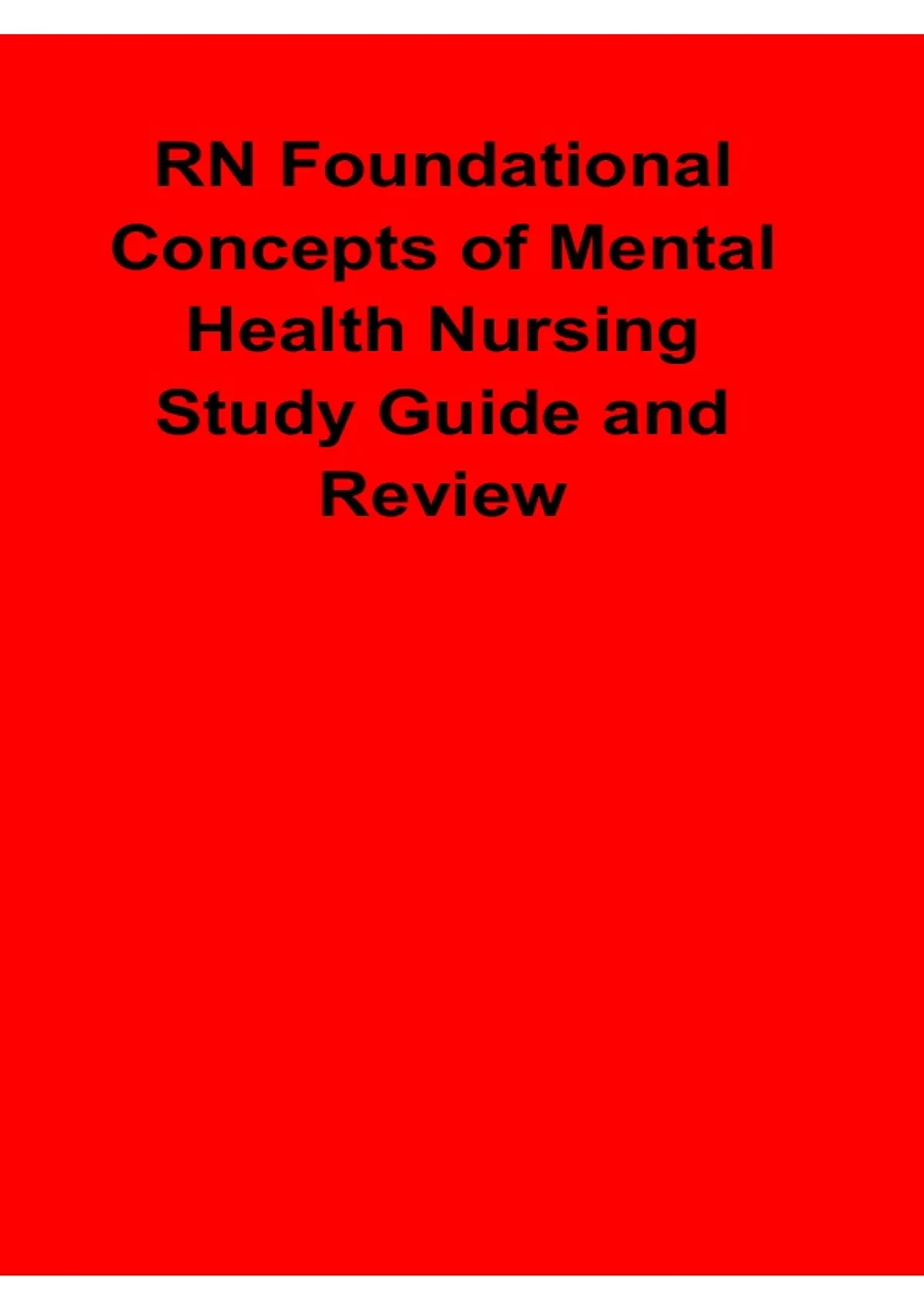 RN Foundational Concepts of Mental Health Nursing Study Guide and Review